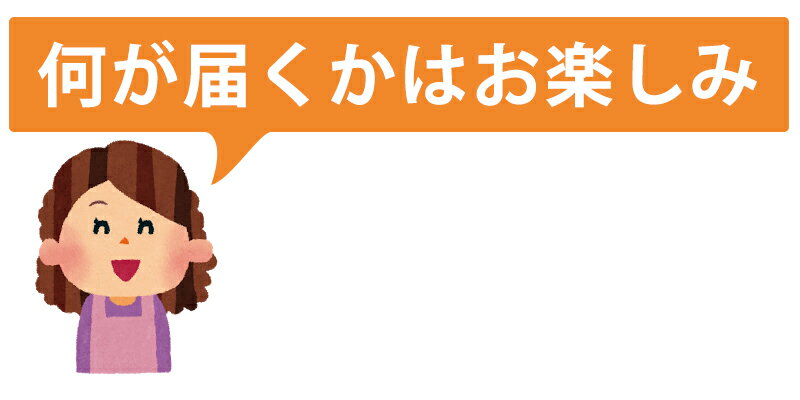 何が届くかはお楽しみ